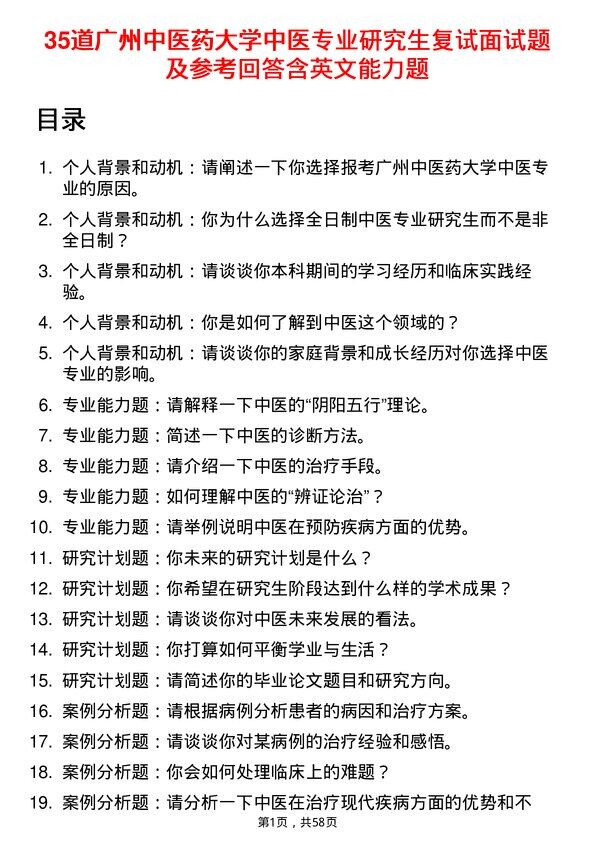 35道广州中医药大学中医专业研究生复试面试题及参考回答含英文能力题

目录

1. 个人背景和动机：请阐述一下你选择报考广州中医药大学中医专业的原因。
2. 个人背景和动机：你为什么选择全日制中医专业研究生而不是非全日制？
3. 个人背景和动机：请谈谈你本科期间的学习经历和临床实践经验。
4. 个人背景和动机：你是如何了解到中医这个领域的？
5. 个人背景和动机：请谈谈你的家庭背景和成长经历对你选择中医专业的影响。
6. 专业能力题：请解释一下中医的“阴阳五行”理论。
7. 专业能力题：简述一下中医的诊断方法。
8. 专业能力题：请介绍一下中医的治疗手段。
9. 专业能力题：如何理解中医的“辨证论治”？
10. 专业能力题：请举例说明中医在预防疾病方面的优势。
11. 研究计划题：你未来的研究计划是什么？
12. 研究计划题：你希望在研究生阶段达到什么样的学术成果？
13. 研究计划题：请谈谈你对中医未来发展的看法。
14. 研究计划题：你打算如何平衡学业与生活？
15. 研究计划题：请简述你的毕业论文题目和研究方向。
16. 案例分析题：请根据病例分析患者的病因和治疗方案。
17. 案例分析题：请谈谈你对某病例的治疗经验和感悟。
18. 案例分析题：你会如何处理临床上的难题？
19. 案例分析题：请分析一下中医在治疗现代疾病方面的优势和不

第1页，共58页